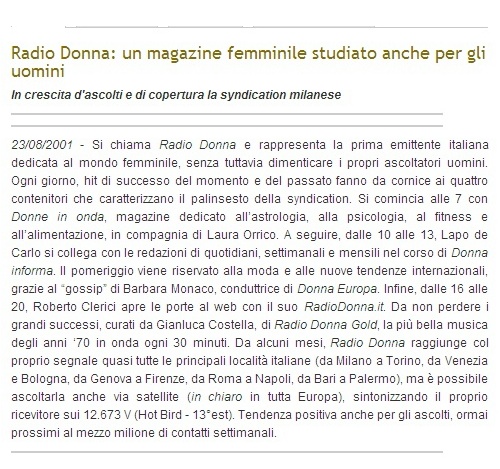 Radio Donna: un magazine femminile studiato anche per gli uomini

In crescita d'ascolti e di copertura la syndication milanese

23/08/2001 - Si chiama Radio Donna e rappresenta la prima emittente italiana dedicata al mondo femminile, senza tuttavia dimenticare i propri ascoltatori uomini. Ogni giorno, hit di successo del momento e del passato fanno da cornice ai quattro contenitori che caratterizzano il palinsesto della syndication. Si comincia alle 7 con Donne in onda, magazine dedicato all'astrologia, alla psicologia, al fitness e all'alimentazione, in compagnia di Laura Orrico. A seguire, dalle 10 alle 13, Lapo de Carlo si collega con le redazioni di quotidiani, settimanali e mensili nel corso di Donna informa. Il pomeriggio viene riservato alla moda e alle nuove tendenze internazionali, grazie al "gossip" di Barbara Monaco, conduttrice di Donna Europa. Infine, dalle 16 alle 20, Roberto Clerici apre le porte al web con il suo RadioDonna.it. Da non perdere i grandi successi, curati da Gianluca Costella, di Radio Donna Gold, la più bella musica degli anni '70 in onda ogni 30 minuti. Da alcuni mesi, Radio Donna raggiunge col proprio segnale quasi tutte le principali località italiane (da Milano a Torino, da Venezia e Bologna, da Genova a Firenze, da Roma a Napoli, da Bari a Palermo), ma è possibile ascoltarla anche via satellite (in chiaro in tutta Europa), sintonizzando il proprio ricevitore sui 12.673 V (Hot Bird - 13°est). Tendenza positiva anche per gli ascolti, ormai prossimi al mezzo milione di contatti settimanali.